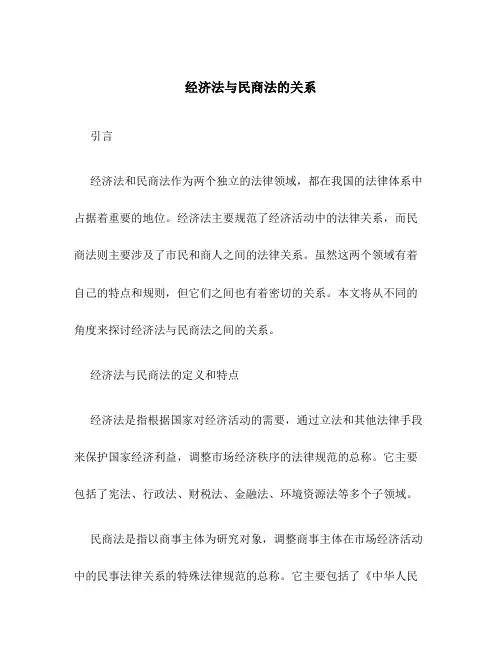 经济法与民商法的关系

引言

经济法和民商法作为两个独立的法律领域，都在我国的法律体系中占据着重要的地位。经济法主要规范了经济活动中的法律关系，而民商法则主要涉及了市民和商人之间的法律关系。虽然这两个领域有着自己的特点和规则，但它们之间也有着密切的关系。本文将从不同的角度来探讨经济法与民商法之间的关系。

经济法与民商法的定义和特点

经济法是指根据国家对经济活动的需要，通过立法和其他法律手段来保护国家经济利益，调整市场经济秩序的法律规范的总称。它主要包括了宪法、行政法、财税法、金融法、环境资源法等多个子领域。

民商法是指以商事主体为研究对象，调整商事主体在市场经济活动中的民事法律关系的特殊法律规范的总称。它主要包括了《中华人民